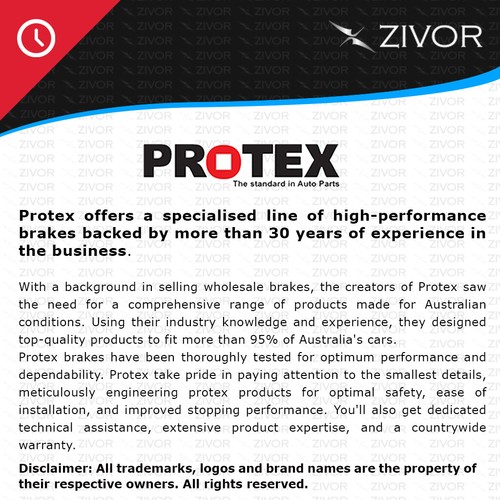 ZIVOR

PROTEX
The standard in Auto Parts

Protex offers a specialised line of high-performance brakes backed by more than 30 years of experience in the business.

With a background in selling wholesale brakes, the creators of Protex saw the need for a comprehensive range of products made for Australian conditions. Using their industry knowledge and experience, they designed top-quality products to fit more than 95% of Australia's cars.
Protex brakes have been thoroughly tested for optimum performance and dependability. Protex take pride in paying attention to the smallest details, meticulously engineering protex products for optimal safety, ease of installation, and improved stopping performance. You'll also get dedicated technical assistance, extensive product expertise, and a countrywide warranty.

Disclaimer: All trademarks, logos and brand names are the property of their respective owners. All rights reserved.